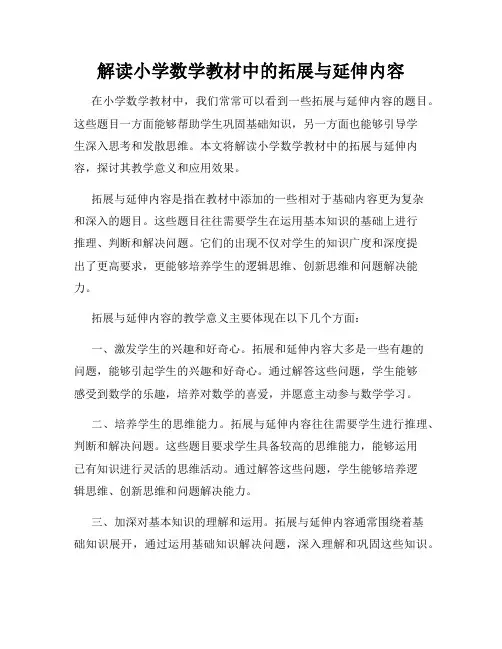 解读小学数学教材中的拓展与延伸内容

在小学数学教材中，我们常常可以看到一些拓展与延伸内容的题目。这些题目一方面能够帮助学生巩固基础知识，另一方面也能够引导学生深入思考和发散思维。本文将解读小学数学教材中的拓展与延伸内容，探讨其教学意义和应用效果。

拓展与延伸内容是指在教材中添加的一些相对于基础内容更为复杂和深入的题目。这些题目往往需要学生在运用基本知识的基础上进行推理、判断和解决问题。它们的出现不仅对学生的知识广度和深度提出了更高要求，更能够培养学生的逻辑思维、创新思维和问题解决能力。

拓展与延伸内容的教学意义主要体现在以下几个方面：

一、激发学生的兴趣和好奇心。拓展和延伸内容大多是一些有趣的问题，能够引起学生的兴趣和好奇心。通过解答这些问题，学生能够感受到数学的乐趣，培养对数学的喜爱，并愿意主动参与数学学习。

二、培养学生的思维能力。拓展与延伸内容往往需要学生进行推理、判断和解决问题。这些题目要求学生具备较高的思维能力，能够运用已有知识进行灵活的思维活动。通过解答这些问题，学生能够培养逻辑思维、创新思维和问题解决能力。

三、加深对基本知识的理解和运用。拓展与延伸内容通常围绕着基础知识展开，通过运用基础知识解决问题，深入理解和巩固这些知识。